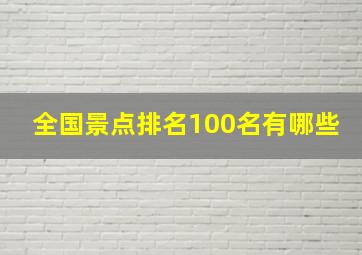 全国景点排名100名有哪些